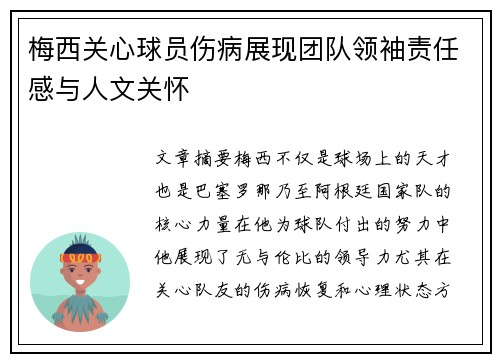 梅西关心球员伤病展现团队领袖责任感与人文关怀

文章摘要梅西不仅是球场上的天才也是巴塞罗那乃至阿根廷国家队的核心力量在他为球队付出的努力中他展现了无与伦比的领导力尤其在关心队友的伤病恢复和心理状态方